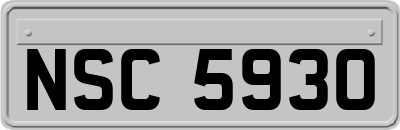 NSC 5930